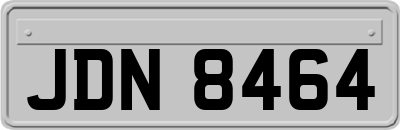 JDN 8464